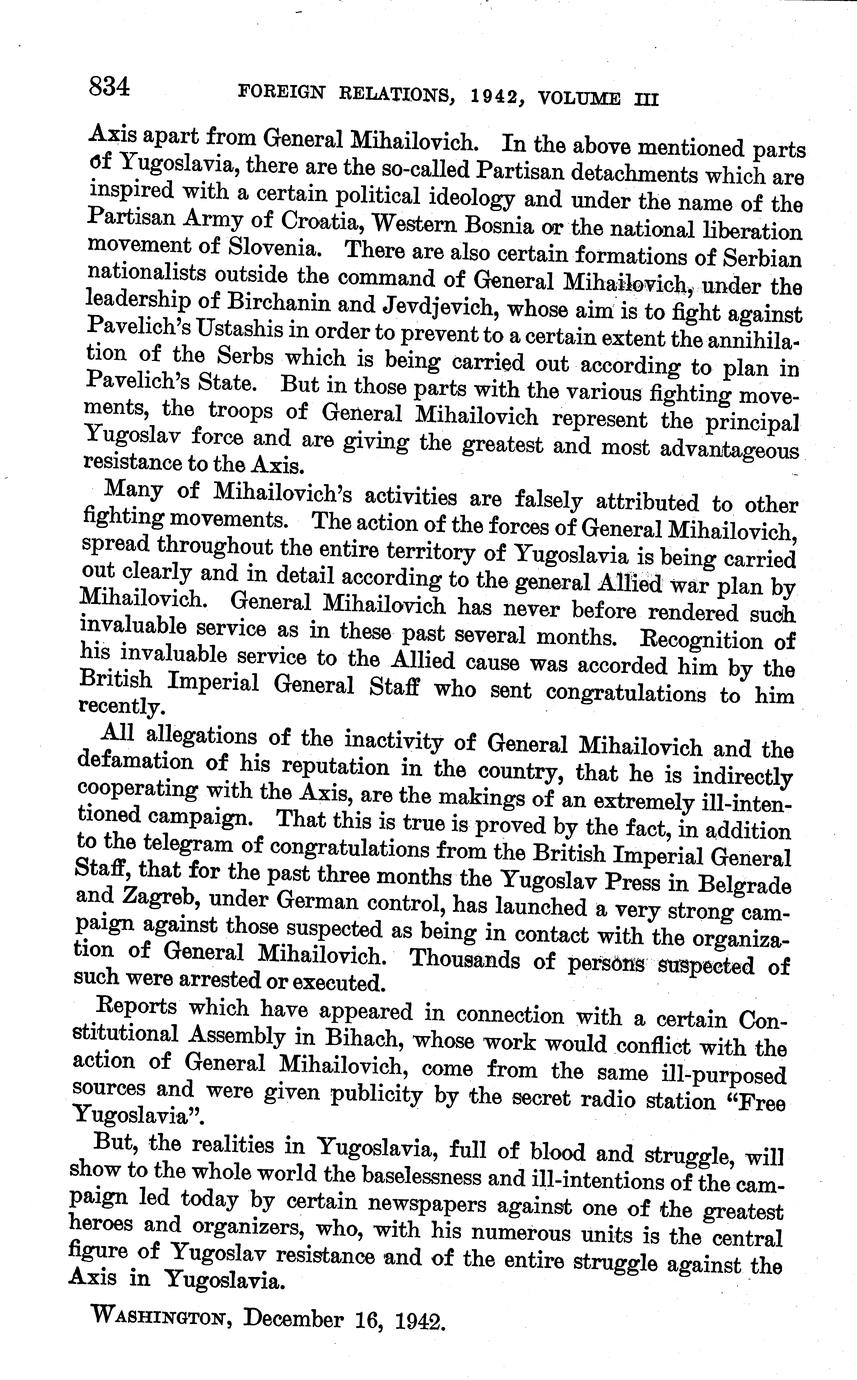 834 FOREIGN RELATIONS, 1942, VOLUME III

Axis apart from General Mihailovich. In the above mentioned parts of Yugoslavia, there are the so-called Partisan detachments which are inspired with a certain political ideology and under the name of the Partisan Army of Croatia, Western Bosnia or the national liberation movement of Slovenia. There are also certain formations of Serbian nationalists outside the command of General Mihailovich, under the leadership of Birchanin and Jevdjevich, whose aim is to fight against Pavelich's Ustashis in order to prevent to a certain extent the annihilation of the Serbs which is being carried out according to plan in Pavelich's State. But in those parts with the various fighting movements, the troops of General Mihailovich represent the principal Yugoslav force and are giving the greatest and most advantageous resistance to the Axis.

Many of Mihailovich's activities are falsely attributed to other fighting movements. The action of the forces of General Mihailovich, spread throughout the entire territory of Yugoslavia is being carried out clearly and in detail according to the general Allied war plan by Mihailovich. General Mihailovich has never before rendered such invaluable service as in these past several months. Recognition of his invaluable service to the Allied cause was accorded him by the British Imperial General Staff who sent congratulations to him recently.

All allegations of the inactivity of General Mihailovich and the defamation of his reputation in the country, that he is indirectly cooperating with the Axis, are the makings of an extremely ill-intentioned campaign. That this is true is proved by the fact, in addition to the telegram of congratulations from the British Imperial General Staff, that for the past three months the Yugoslav Press in Belgrade and Zagreb, under German control, has launched a very strong campaign against those suspected as being in contact with the organization of General Mihailovich. Thousands of persons suspected of such were arrested or executed.

Reports which have appeared in connection with a certain Constitutional Assembly in Bihach, whose work would conflict with the action of General Mihailovich, come from the same ill-purposed sources and were given publicity by the secret radio station "Free Yugoslavia".

But, the realities in Yugoslavia, full of blood and struggle, will show to the whole world the baselessness and ill-intentions of the campaign led today by certain newspapers against one of the greatest heroes and organizers, who, with his numerous units is the central figure of Yugoslav resistance and of the entire struggle against the Axis in Yugoslavia.

WASHINGTON, December 16, 1942.